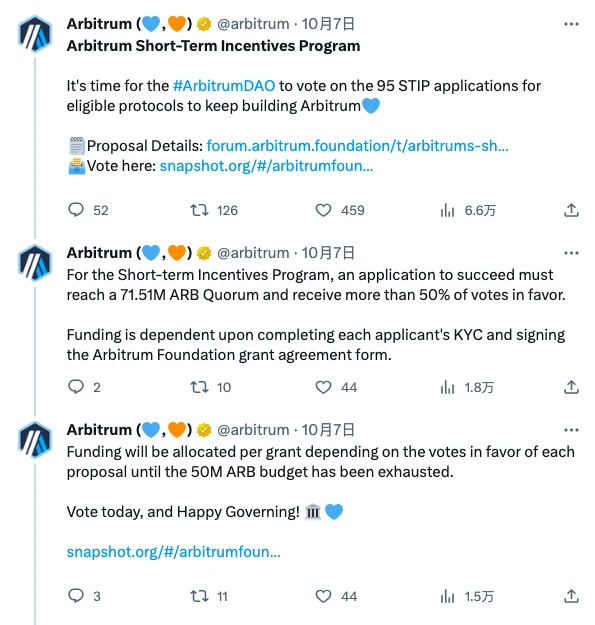 Arbitrum (💙,🧡) @arbitrum · 10月7日
Arbitrum Short-Term Incentives Program

It's time for the #ArbitrumDAO to vote on the 95 STIP applications for eligible protocols to keep building Arbitrum💙

🗒️Proposal Details: forum.arbitrum.foundation/t/arbitrums-sh...
🗳️Vote here: snapshot.org/#/arbitrumfoun...

52 126 459 6.6万

Arbitrum (💙,🧡) @arbitrum · 10月7日
For the Short-term Incentives Program, an application to succeed must reach a 71.51M ARB Quorum and receive more than 50% of votes in favor.

Funding is dependent upon completing each applicant's KYC and signing the Arbitrum Foundation grant agreement form.

2 10 44 1.8万

Arbitrum (💙,🧡) @arbitrum · 10月7日
Funding will be allocated per grant depending on the votes in favor of each proposal until the 50M ARB budget has been exhausted.

Vote today, and Happy Governing! 🏛️💙

snapshot.org/#/arbitrumfoun...

3 11 44 1.5万